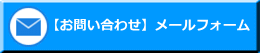 【お問い合わせ】メールフォーム